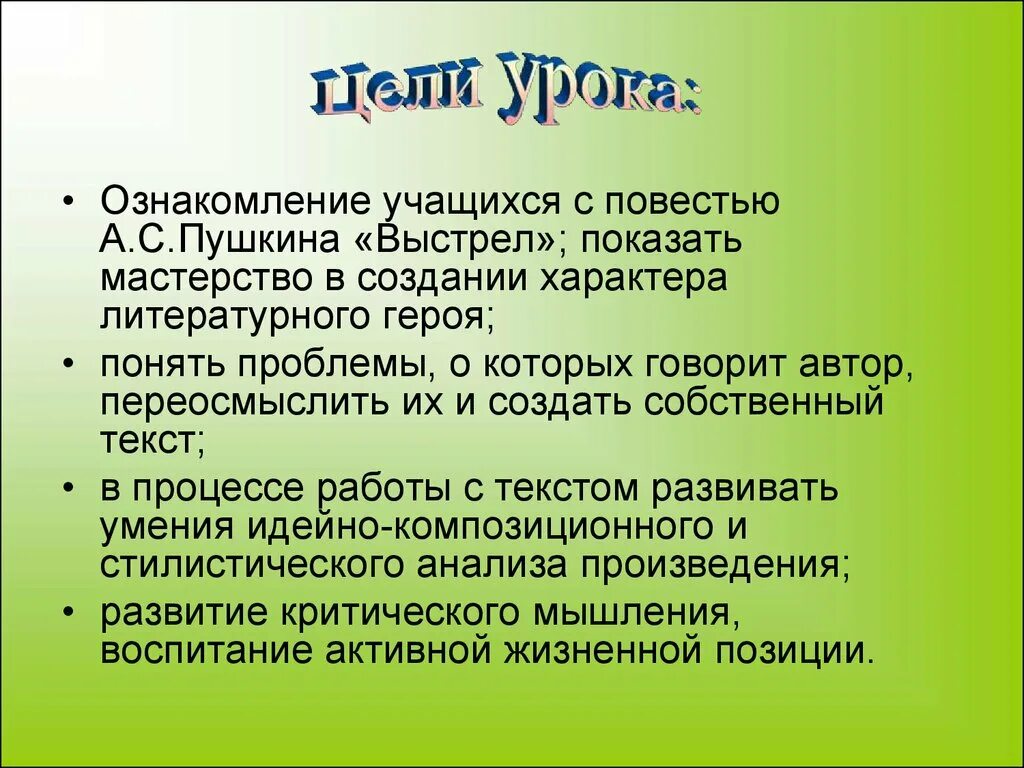 Цели урока:

• Ознакомление учащихся с повестью А.С.Пушкина «Выстрел»; показать мастерство в создании характера литературного героя;

• понять проблемы, о которых говорит автор, переосмыслить их и создать собственный текст;

• в процессе работы с текстом развивать умения идейно-композиционного и стилистического анализа произведения;

• развитие критического мышления, воспитание активной жизненной позиции.